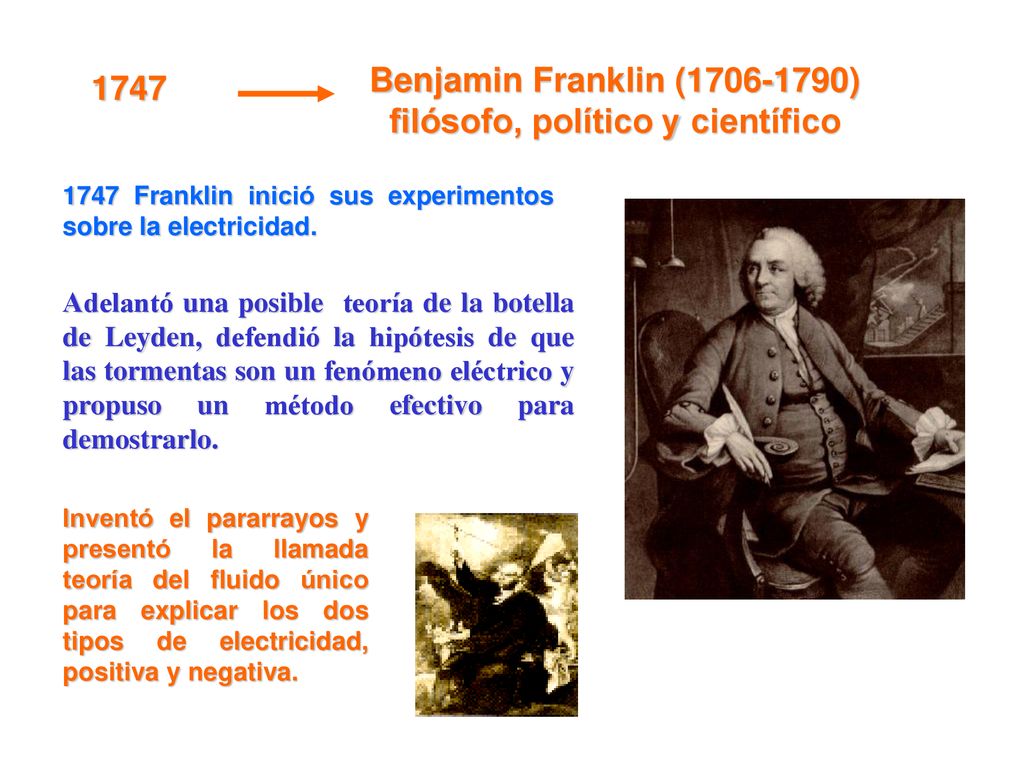 1747

Benjamin Franklin (1706-1790)
filósofo, político y científico

1747 Franklin inició sus experimentos sobre la electricidad.

Adelantó una posible teoría de la botella de Leyden, defendió la hipótesis de que las tormentas son un fenómeno eléctrico y propuso un método efectivo para demostrarlo.

Inventó el pararrayos y presentó la llamada teoría del fluido único para explicar los dos tipos de electricidad, positiva y negativa.